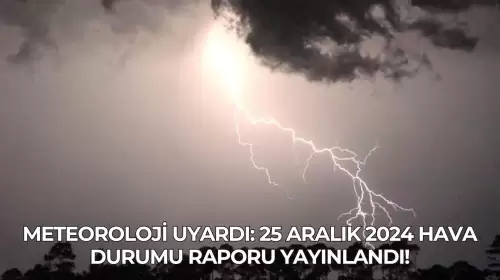 METEOROLOJİ UYARDI: 25 ARALIK 2024 HAVA DURUMU RAPORU YAYINLANDI!